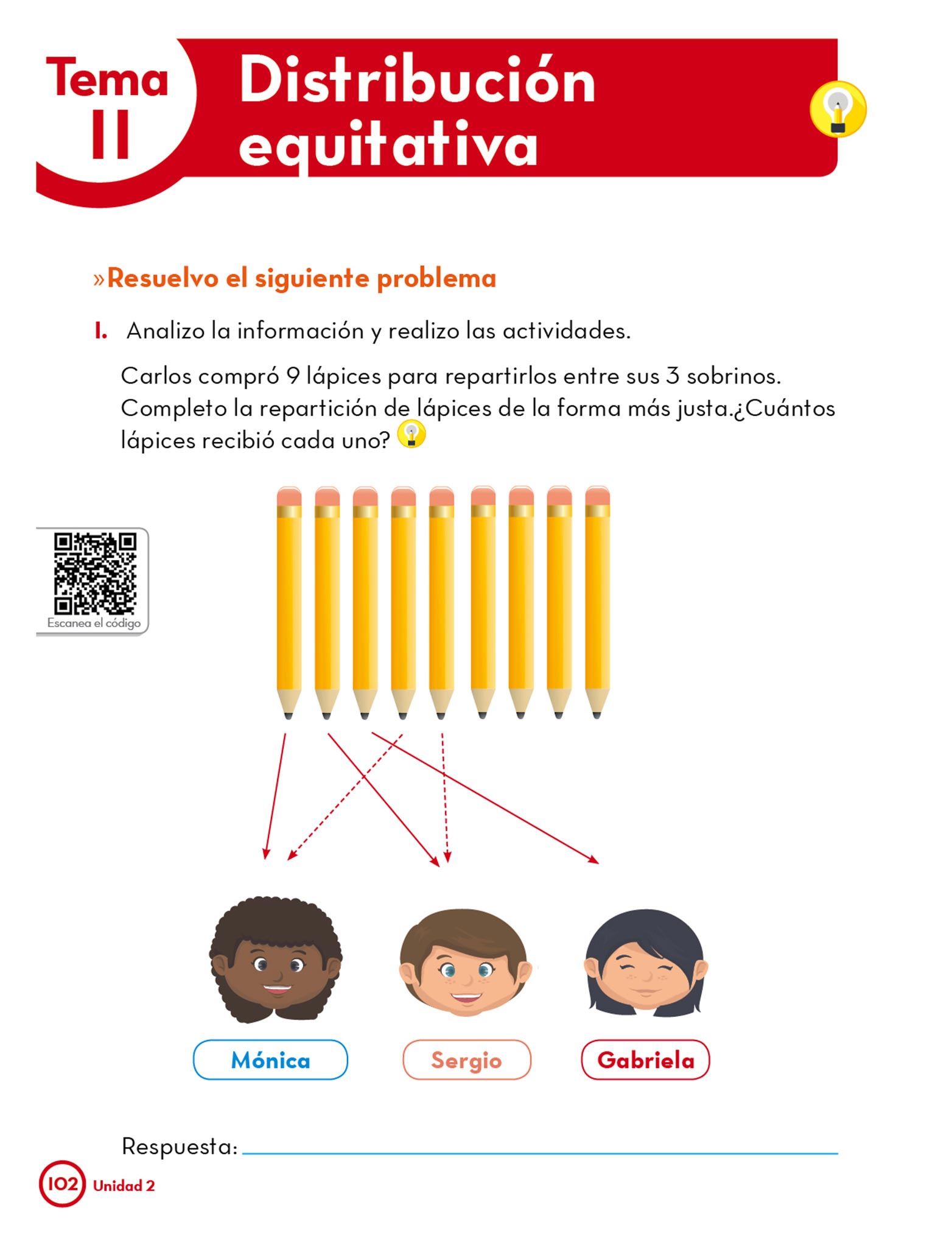 Tema 11

Distribución equitativa

»Resuelvo el siguiente problema

1. Analizo la información y realizo las actividades.

Carlos compró 9 lápices para repartirlos entre sus 3 sobrinos. Completo la repartición de lápices de la forma más justa.¿Cuántos lápices recibió cada uno?

Escanea el código

Mónica

Sergio

Gabriela

Respuesta:

102 Unidad 2